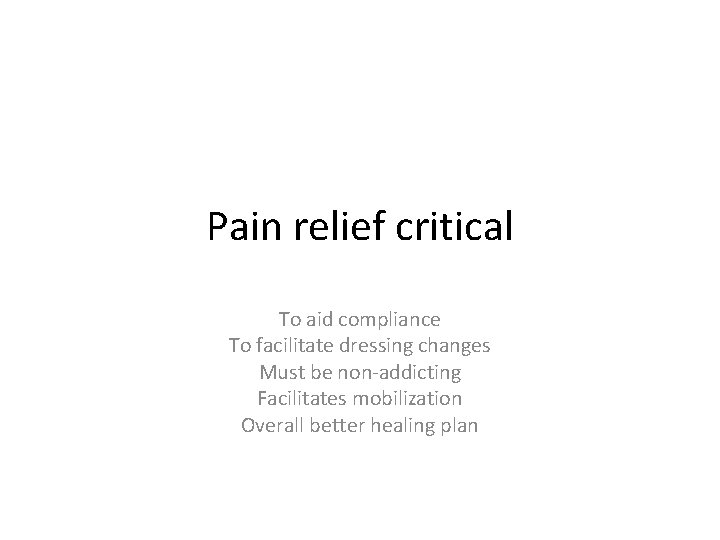 Pain relief critical

To aid compliance
To facilitate dressing changes
Must be non-addicting
Facilitates mobilization
Overall better healing plan